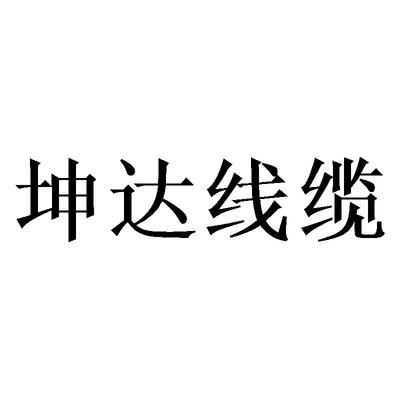 坤达线缆